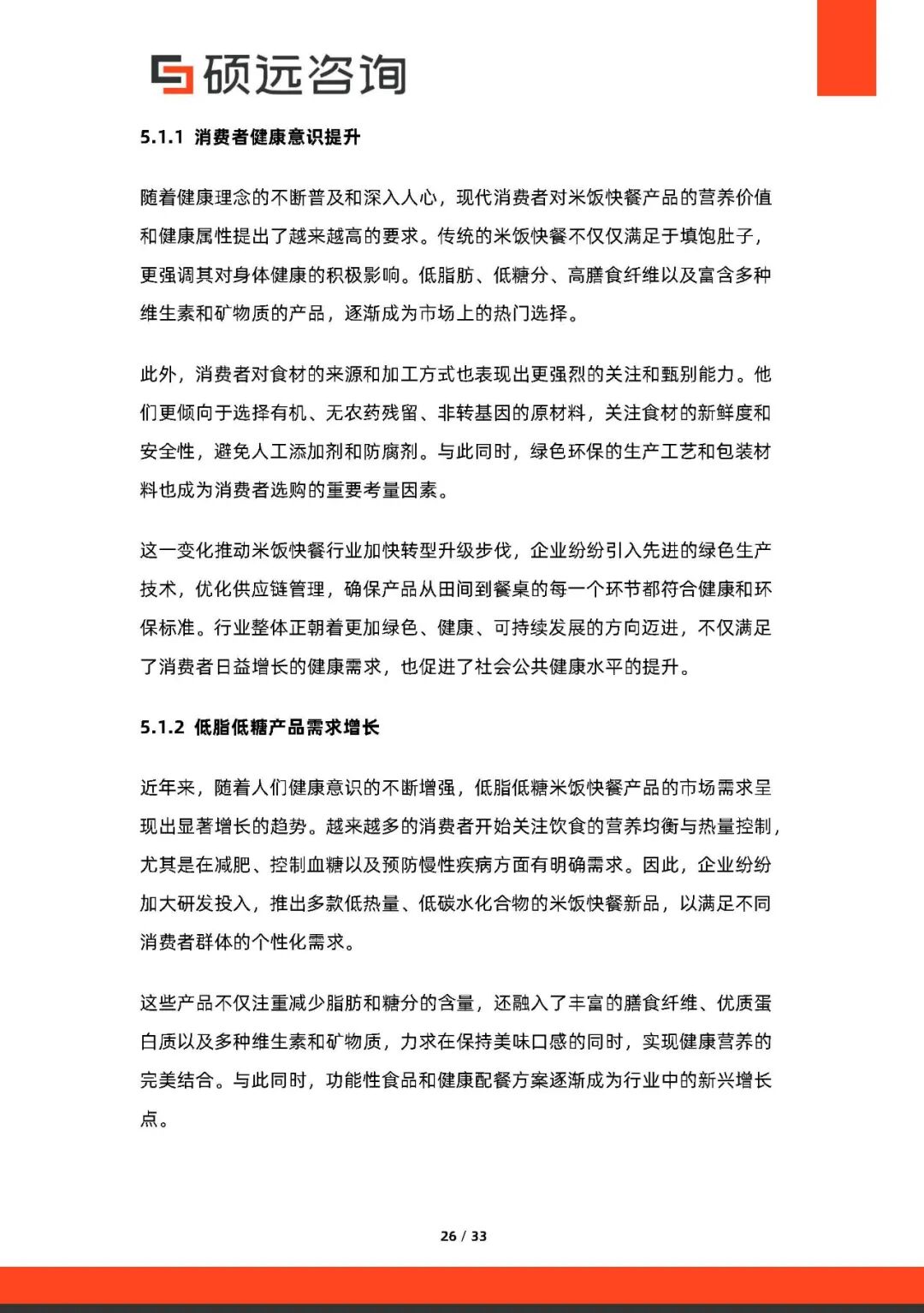 硕远咨询

5.1.1 消费者健康意识提升

随着健康理念的不断普及和深入人心，现代消费者对米饭快餐产品的营养价值和健康属性提出了越来越高的要求。传统的米饭快餐不仅仅满足于填饱肚子，更强调其对身体健康的积极影响。低脂肪、低糖分、高膳食纤维以及富含多种维生素和矿物质的产品，逐渐成为市场上的热门选择。

此外，消费者对食材的来源和加工方式也表现出更强烈的关注和甄别能力。他们更倾向于选择有机、无农药残留、非转基因的原材料，关注食材的新鲜度和安全性，避免人工添加剂和防腐剂。与此同时，绿色环保的生产工艺和包装材料也成为消费者选购的重要考量因素。

这一变化推动米饭快餐行业加快转型升级步伐，企业纷纷引入先进的绿色生产技术，优化供应链管理，确保产品从田间到餐桌的每一个环节都符合健康和环保标准。行业整体正朝着更加绿色、健康、可持续发展的方向迈进，不仅满足了消费者日益增长的健康需求，也促进了社会公共健康水平的提升。

5.1.2 低脂低糖产品需求增长

近年来，随着人们健康意识的不断增强，低脂低糖米饭快餐产品的市场需求呈现出显著增长的趋势。越来越多的消费者开始关注饮食的营养均衡与热量控制，尤其是在减肥、控制血糖以及预防慢性疾病方面有明确需求。因此，企业纷纷加大研发投入，推出多款低热量、低碳水化合物的米饭快餐新品，以满足不同消费者群体的个性化需求。

这些产品不仅注重减少脂肪和糖分的含量，还融入了丰富的膳食纤维、优质蛋白质以及多种维生素和矿物质，力求在保持美味口感的同时，实现健康营养的完美结合。与此同时，功能性食品和健康配餐方案逐渐成为行业中的新兴增长点。

26 / 33